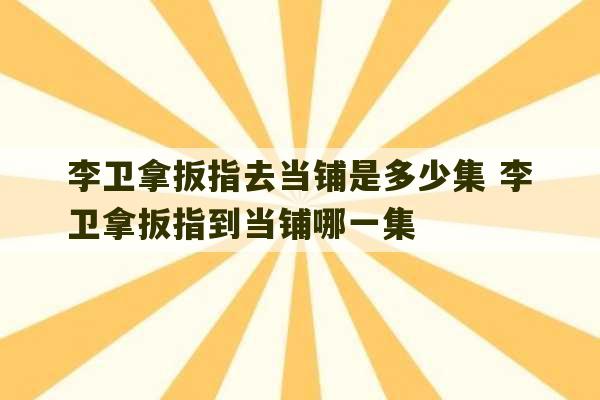 李卫拿扳指去当铺是多少集 李卫拿扳指到当铺哪一集